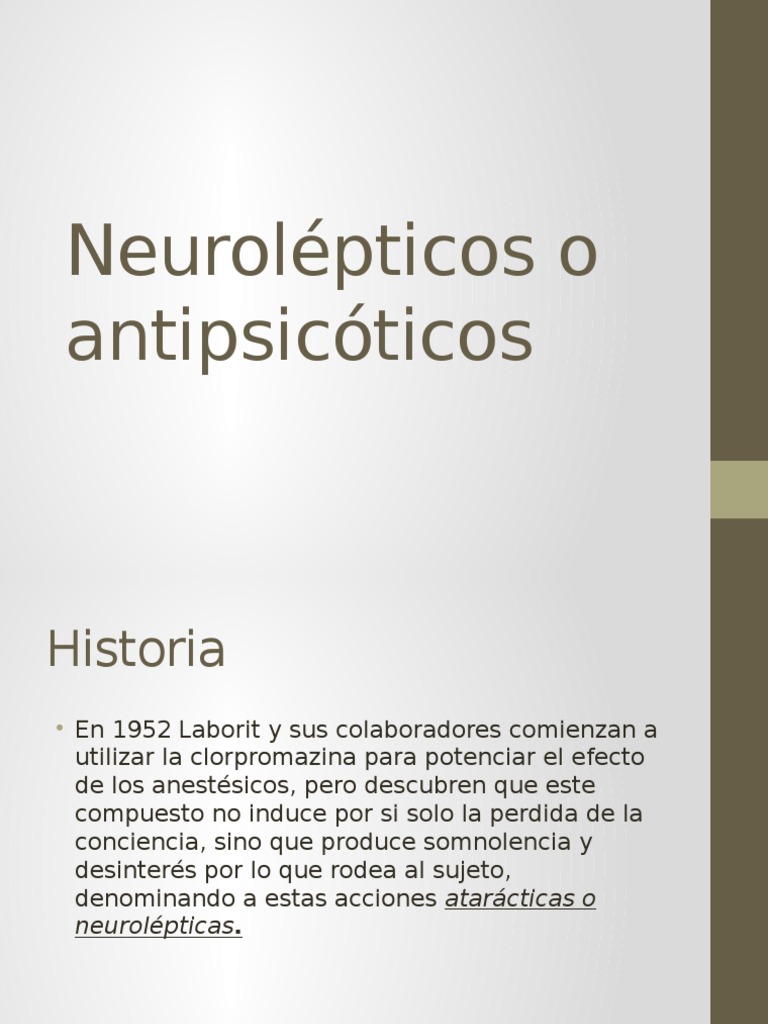 Neurolépticos o antipsicóticos

Historia

• En 1952 Laborit y sus colaboradores comienzan a utilizar la clorpromazina para potenciar el efecto de los anestésicos, pero descubren que este compuesto no induce por si solo la perdida de la conciencia, sino que produce somnolencia y desinterés por lo que rodea al sujeto, denominando a estas acciones atarácticas o neurolépticas.